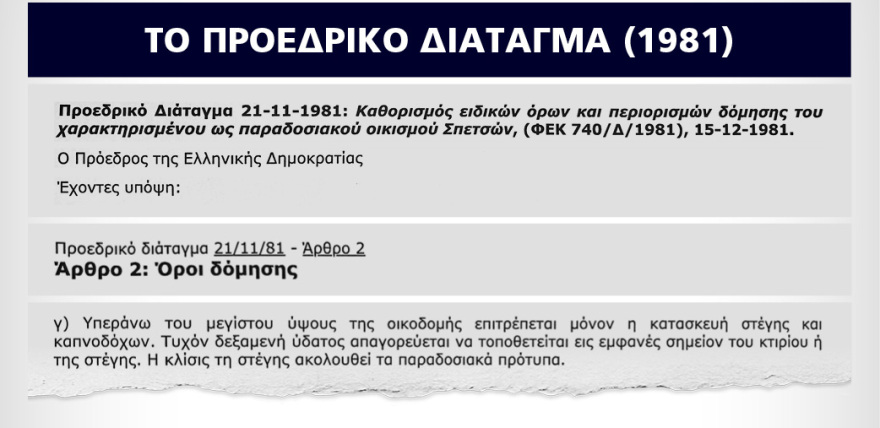 ΤΟ ΠΡΟΕΔΡΙΚΟ ΔΙΑΤΑΓΜΑ (1981)

Προεδρικό Διάταγμα 21-11-1981: Καθορισμός ειδικών όρων και περιορισμών δόμησης του χαρακτηρισμένου ως παραδοσιακού οικισμού Σπετσών, (ΦΕΚ 740/Δ/1981), 15-12-1981.

Ο Πρόεδρος της Ελληνικής Δημοκρατίας

Έχοντες υπόψη:

Προεδρικό διάταγμα 21/11/81 - Άρθρο 2
Άρθρο 2: Όροι δόμησης

γ) Υπεράνω του μεγίστου ύψους της οικοδομής επιτρέπεται μόνον η κατασκευή στέγης και καπνοδόχων. Τυχόν δεξαμενή ύδατος απαγορεύεται να τοποθετείται εις εμφανές σημείον του κτιρίου ή της στέγης. Η κλίσις τη στέγης ακολουθεί τα παραδοσιακά πρότυπα.